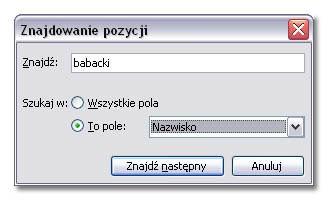 Znajdowanie pozycji

Znajdź: babacki

Szukaj w: Wszystkie pola

To pole: Nazwisko

Znajdź następny Anuluj